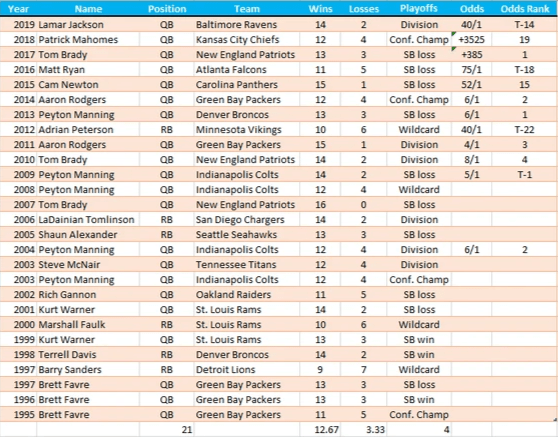 | Year | Name | Position | Team | Wins | Losses | Playoffs | Odds | Odds Rank |
|---|---|---|---|---|---|---|---|---|
| 2019 | Lamar Jackson | QB | Baltimore Ravens | 14 | 2 | Division | 40/1 | T-14 |
| 2018 | Patrick Mahomes | QB | Kansas City Chiefs | 12 | 4 | Conf. Champ | +3525 | 19 |
| 2017 | Tom Brady | QB | New England Patriots | 13 | 3 | SB loss | +385 | 1 |
| 2016 | Matt Ryan | QB | Atlanta Falcons | 11 | 5 | SB loss | 75/1 | T-18 |
| 2015 | Cam Newton | QB | Carolina Panthers | 15 | 1 | SB loss | 52/1 | 15 |
| 2014 | Aaron Rodgers | QB | Green Bay Packers | 12 | 4 | Conf. Champ | 6/1 | 2 |
| 2013 | Peyton Manning | QB | Denver Broncos | 13 | 3 | SB loss | 6/1 | 1 |
| 2012 | Adrian Peterson | RB | Minnesota Vikings | 10 | 6 | Wildcard | 40/1 | T-22 |
| 2011 | Aaron Rodgers | QB | Green Bay Packers | 15 | 1 | Division | 4/1 | 3 |
| 2010 | Tom Brady | QB | New England Patriots | 14 | 2 | Division | 8/1 | 4 |
| 2009 | Peyton Manning | QB | Indianapolis Colts | 14 | 2 | SB loss | 5/1 | T-1 |
| 2008 | Peyton Manning | QB | Indianapolis Colts | 12 | 4 | Wildcard | | |
| 2007 | Tom Brady | QB | New England Patriots | 16 | 0 | SB loss | | |
| 2006 | LaDainian Tomlinson | RB | San Diego Chargers | 14 | 2 | Division | | |
| 2005 | Shaun Alexander | RB | Seattle Seahawks | 13 | 3 | SB loss | | |
| 2004 | Peyton Manning | QB | Indianapolis Colts | 12 | 4 | Division | 6/1 | 2 |
| 2003 | Steve McNair | QB | Tennessee Titans | 12 | 4 | Division | | |
| 2003 | Peyton Manning | QB | Indianapolis Colts | 12 | 4 | Conf. Champ | | |
| 2002 | Rich Gannon | QB | Oakland Raiders | 11 | 5 | SB loss | | |
| 2001 | Kurt Warner | QB | St. Louis Rams | 14 | 2 | SB loss | | |
| 2000 | Marshall Faulk | RB | St. Louis Rams | 10 | 6 | Wildcard | | |
| 1999 | Kurt Warner | QB | St. Louis Rams | 13 | 3 | SB win | | |
| 1998 | Terrell Davis | RB | Denver Broncos | 14 | 2 | SB win | | |
| 1997 | Barry Sanders | RB | Detroit Lions | 9 | 7 | Wildcard | | |
| 1997 | Brett Favre | QB | Green Bay Packers | 13 | 3 | SB loss | | |
| 1996 | Brett Favre | QB | Green Bay Packers | 13 | 3 | SB win | | |
| 1995 | Brett Favre | QB | Green Bay Packers | 11 | 5 | Conf. Champ | | |
| | | 21 | | 12.67 | 3.33 | 4 | | |